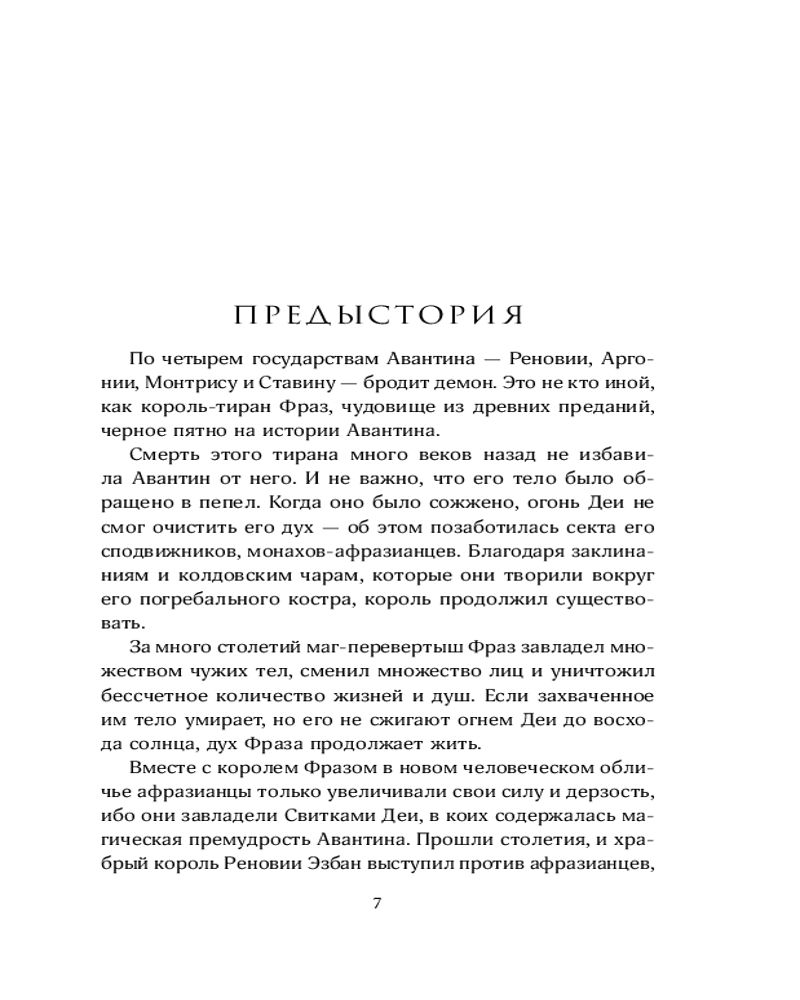 ПРЕДЫСТОРИЯ

По четырем государствам Авантина — Реновии, Аргонии, Монтрису и Ставину — бродит демон. Это не кто иной, как король-тиран Фраз, чудовище из древних преданий, черное пятно на истории Авантина.

Смерть этого тирана много веков назад не избавила Авантин от него. И не важно, что его тело было обращено в пепел. Когда оно было сожжено, огонь Деи не смог очистить его дух — об этом позаботилась секта его сподвижников, монахов-афразианцев. Благодаря заклинаниям и колдовским чарам, которые они творили вокруг его погребального костра, король продолжил существовать.

За много столетий маг-перевертыш Фраз завладел множеством чужих тел, сменил множество лиц и уничтожил бессчетное количество жизней и душ. Если захваченное им тело умирает, но его не сжигают огнем Деи до восхода солнца, дух Фраза продолжает жить.

Вместе с королем Фразом в новом человеческом обличье афразианцы только увеличивали свои силу и дерзость, ибо они завладели Свитками Деи, в коих содержалась магическая премудрость Авантина. Прошли столетия, и храбрый король Реновии Эзбан выступил против афразианцев,

7